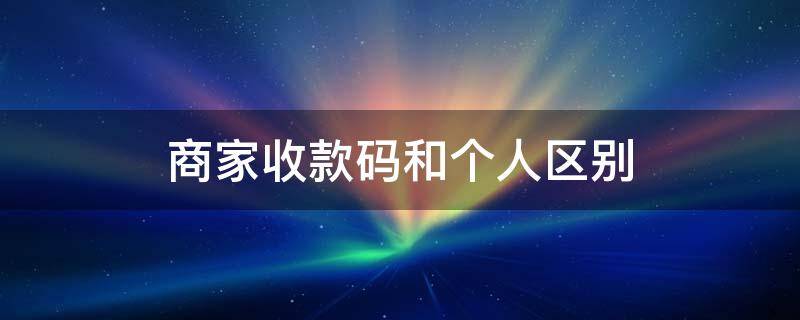 商家收款码和个人区别